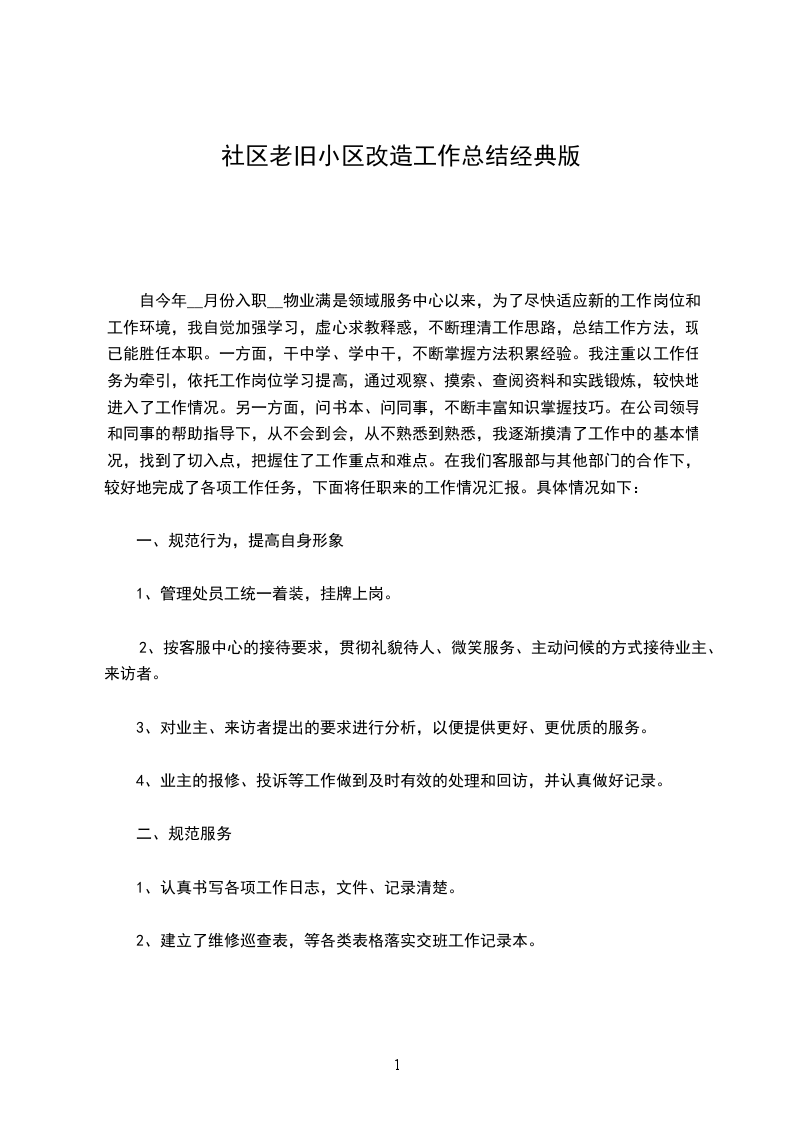 社区老旧小区改造工作总结经典版

自今年__月份入职__物业满是领域服务中心以来，为了尽快适应新的工作岗位和工作环境，我自觉加强学习，虚心求教释惑，不断理清工作思路，总结工作方法，现已能胜任本职。一方面，干中学、学中干，不断掌握方法积累经验。我注重以工作任务为牵引，依托工作岗位学习提高，通过观察、摸索、查阅资料和实践锻炼，较快地进入了工作情况。另一方面，问书本、问同事，不断丰富知识掌握技巧。在公司领导和同事的帮助指导下，从不会到会，从不熟悉到熟悉，我逐渐摸清了工作中的基本情况，找到了切入点，把握住了工作重点和难点。在我们客服部与其他部门的合作下，较好地完成了各项工作任务，下面将任职来的工作情况汇报。具体情况如下：

一、规范行为，提高自身形象

1、管理处员工统一着装，挂牌上岗。

2、按客服中心的接待要求，贯彻礼貌待人、微笑服务、主动问候的方式接待业主、来访者。

3、对业主、来访者提出的要求进行分析，以便提供更好、更优质的服务。

4、业主的报修、投诉等工作做到及时有效的处理和回访，并认真做好记录。

二、规范服务

1、认真书写各项工作日志，文件、记录清楚。

2、建立了维修巡查表，等各类表格落实交班工作记录本。

1